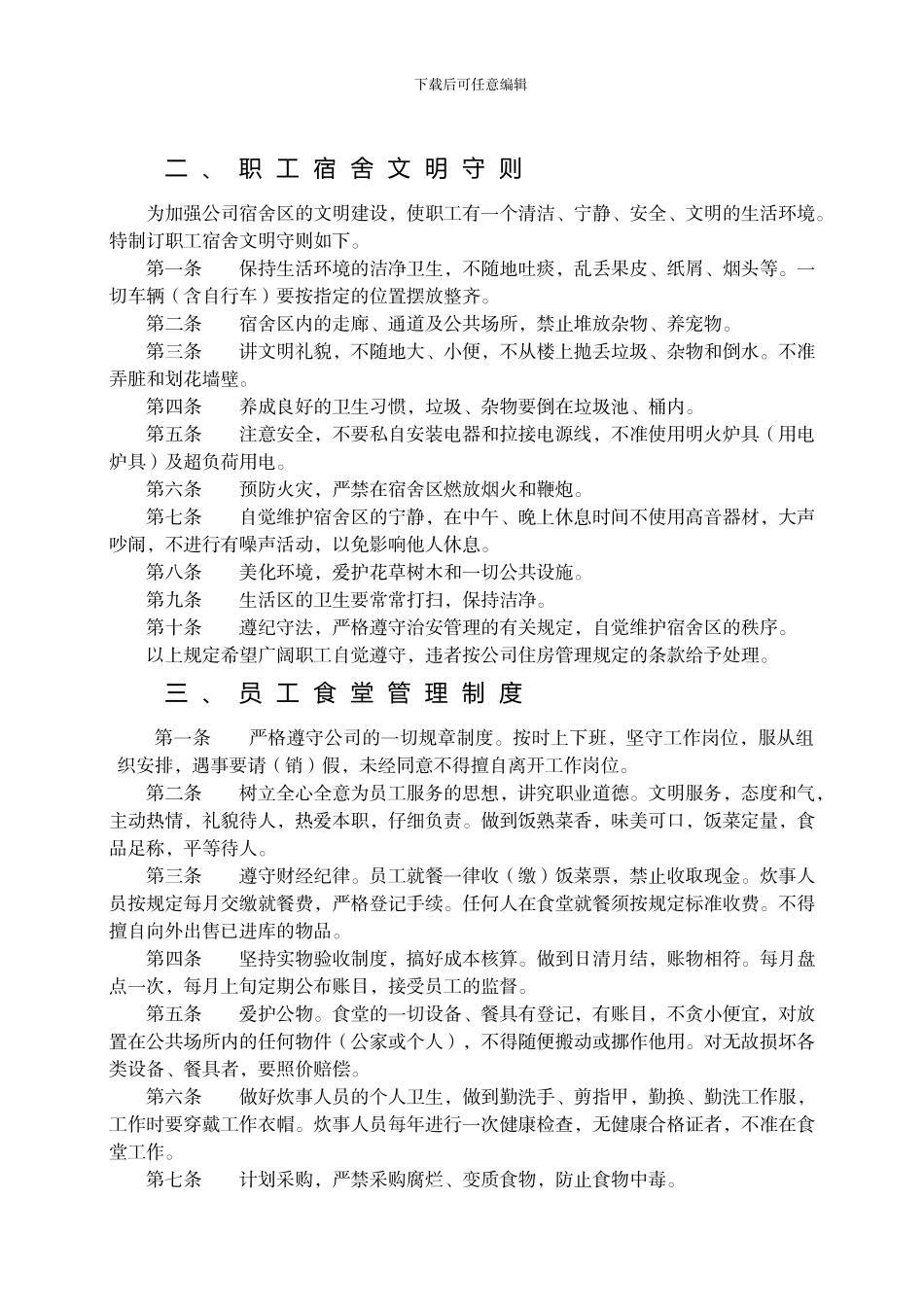 下载后可任意编辑

二、职工宿舍文明守则

为加强公司宿舍区的文明建设，使职工有一个清洁、宁静、安全、文明的生活环境。特制订职工宿舍文明守则如下。

第一条　保持生活环境的洁净卫生，不随地吐痰，乱丢果皮、纸屑、烟头等。一切车辆（含自行车）要按指定的位置摆放整齐。

第二条　宿舍区内的走廊、通道及公共场所，禁止堆放杂物、养宠物。

第三条　讲文明礼貌，不随地大、小便，不从楼上抛丢垃圾、杂物和倒水。不准弄脏和划花墙壁。

第四条　养成良好的卫生习惯，垃圾、杂物要倒在垃圾池、桶内。

第五条　注意安全，不要私自安装电器和拉接电源线，不准使用明火炉具（用电炉具）及超负荷用电。

第六条　预防火灾，严禁在宿舍区燃放烟火和鞭炮。

第七条　自觉维护宿舍区的宁静，在中午、晚上休息时间不使用高音器材，大声吵闹，不进行有噪声活动，以免影响他人休息。

第八条　美化环境，爱护花草树木和一切公共设施。

第九条　生活区的卫生要常常打扫，保持洁净。

第十条　遵纪守法，严格遵守治安管理的有关规定，自觉维护宿舍区的秩序。

以上规定希望广阔职工自觉遵守，违者按公司住房管理规定的条款给予处理。

三、员工食堂管理制度

第一条　严格遵守公司的一切规章制度。按时上下班，坚守工作岗位，服从组织安排，遇事要请（销）假，未经同意不得擅自离开工作岗位。

第二条　树立全心全意为员工服务的思想，讲究职业道德。文明服务，态度和气，主动热情，礼貌待人，热爱本职，仔细负责。做到饭熟菜香，味美可口，饭菜定量，食品足称，平等待人。

第三条　遵守财经纪律。员工就餐一律收（缴）饭菜票，禁止收取现金。炊事人员按规定每月交缴就餐费，严格登记手续。任何人在食堂就餐须按规定标准收费。不得擅自向外出售已进库的物品。

第四条　坚持实物验收制度，搞好成本核算。做到日清月结，账物相符。每月盘点一次，每月上旬定期公布账目，接受员工的监督。

第五条　爱护公物。食堂的一切设备、餐具有登记，有账目，不贪小便宜，对放置在公共场所内的任何物件（公家或个人），不得随便搬动或挪作他用。对无故损坏各类设备、餐具者，要照价赔偿。

第六条　做好炊事人员的个人卫生，做到勤洗手、剪指甲，勤换、勤洗工作服，工作时要穿戴工作衣帽。炊事人员每年进行一次健康检查，无健康合格证者，不准在食堂工作。

第七条　计划采购，严禁采购腐烂、变质食物，防止食物中毒。